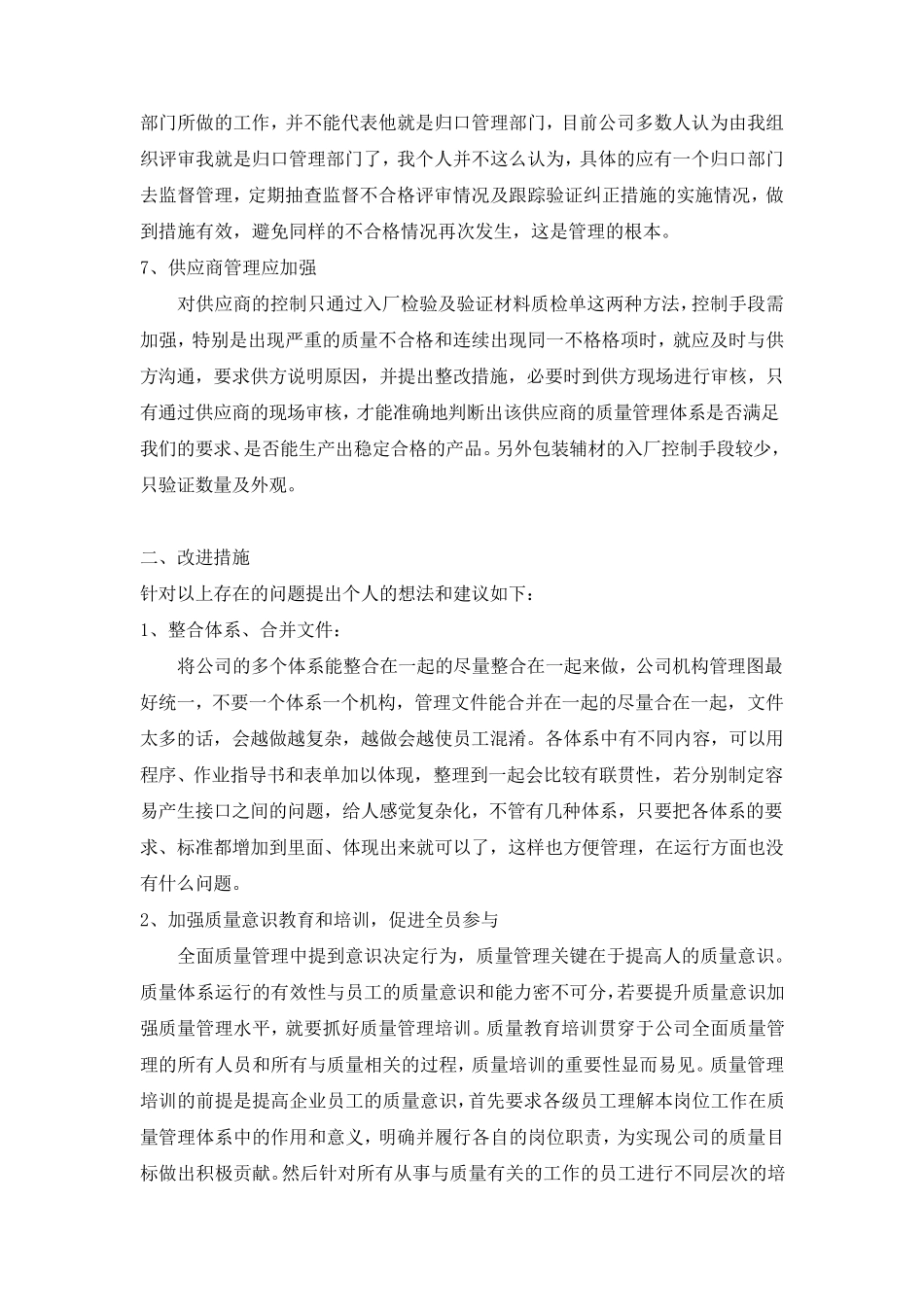 部门所做的工作，并不能代表他就是归口管理部门，目前公司多数人认为由我组织评审我就是归口管理部门了，我个人并不这么认为，具体的应有一个归口部门去监督管理，定期抽查监督不合格评审情况及跟踪验证纠正措施的实施情况，做到措施有效，避免同样的不合格情况再次发生，这是管理的根本。
7、供应商管理应加强

对供应商的控制只通过入厂检验及验证材料质检单这两种方法，控制手段需加强，特别是出现严重的质量不合格和连续出现同一不格格项时，就应及时与供方沟通，要求供方说明原因，并提出整改措施，必要时到供方现场进行审核，只有通过供应商的现场审核，才能准确地判断出该供应商的质量管理体系是否满足我们的要求、是否能生产出稳定合格的产品。另外包装辅材的入厂控制手段较少，只验证数量及外观。

二、改进措施
针对以上存在的问题提出个人的想法和建议如下：
1、整合体系、合并文件：

将公司的多个体系能整合在一起的尽量整合在一起来做，公司机构管理图最好统一，不要一个体系一个机构，管理文件能合并在一起的尽量合在一起，文件太多的话，会越做越复杂，越做会越使员工混淆。各体系中有不同内容，可以用程序、作业指导书和表单加以体现，整理到一起会比较有联贯性，若分别制定容易产生接口之间的问题，给人感觉复杂化，不管有几种体系，只要把各体系的要求、标准都增加到里面、体现出来就可以了，这样也方便管理，在运行方面也没有什么问题。
2、加强质量意识教育和培训，促进全员参与

全面质量管理中提到意识决定行为，质量管理关键在于提高人的质量意识。质量体系运行的有效性与员工的质量意识和能力密不可分，若要提升质量意识加强质量管理水平，就要抓好质量管理培训。质量教育培训贯穿于公司全面质量管理的所有人员和所有与质量相关的过程，质量培训的重要性显而易见。质量管理培训的前提是提高企业员工的质量意识，首先要求各级员工理解本岗位工作在质量管理体系中的作用和意义，明确并履行各自的岗位职责，为实现公司的质量目标做出积极贡献。然后针对所有从事与质量有关的工作的员工进行不同层次的培